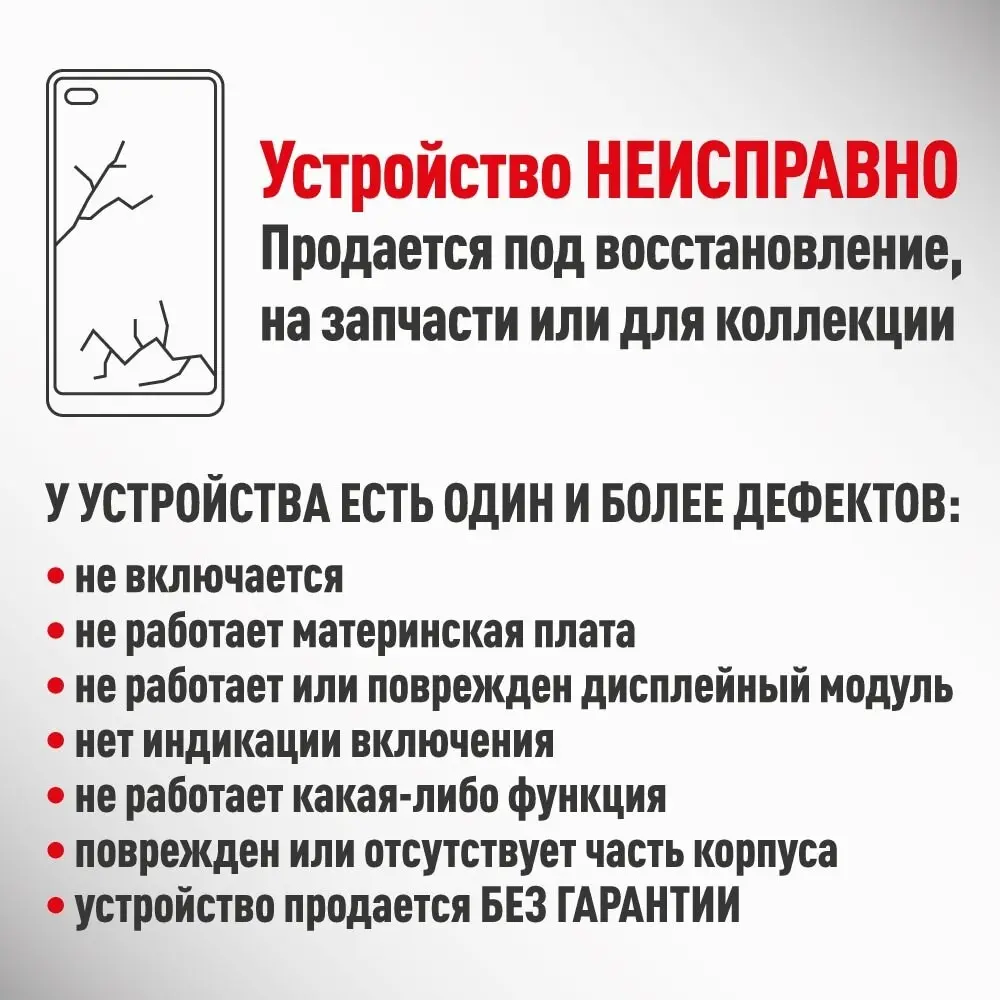 Устройство НЕИСПРАВНО
Продается под восстановление, на запчасти или для коллекции

У УСТРОЙСТВА ЕСТЬ ОДИН И БОЛЕЕ ДЕФЕКТОВ:
• не включается
• не работает материнская плата
• не работает или поврежден дисплейный модуль
• нет индикации включения
• не работает какая-либо функция
• поврежден или отсутствует часть корпуса
• устройство продается БЕЗ ГАРАНТИИ